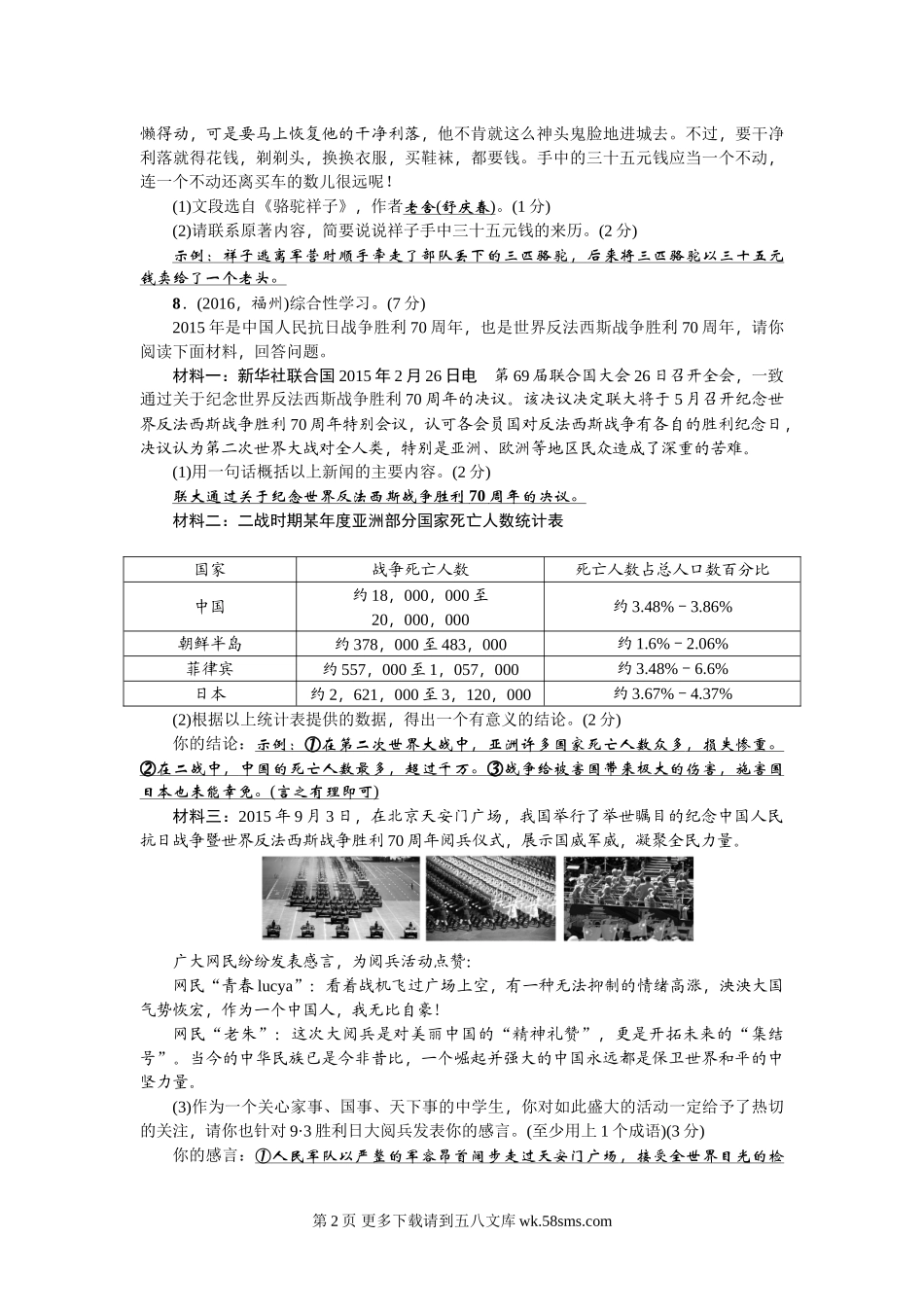 懒得动，可是要马上恢复他的干净利落，他不肯就这么神头鬼脸地进城去。不过，要干净利落就得花钱，剃剃头，换换衣服，买鞋袜，都要钱。手中的三十五元钱应当一个不动，连一个不动还离买车的数儿很远呢！

(1)文段选自《骆驼祥子》，作者老舍(舒庆春)。(1分)

(2)请联系原著内容，简要说说祥子手中三十五元钱的来历。(2分)

示例：祥子逃离军营时顺手牵走了部队丢下的三匹骆驼，后来将三匹骆驼以三十五元钱卖给了一个老头。

8．(2016，福州)综合性学习。(7分)

2015年是中国人民抗日战争胜利70周年，也是世界反法西斯战争胜利70周年，请你阅读下面材料，回答问题。

材料一：新华社联合国2015年2月26日电　第69届联合国大会26日召开全会，一致通过关于纪念世界反法西斯战争胜利70周年的决议。该决议决定联大将于5月召开纪念世界反法西斯战争胜利70周年特别会议，认可各会员国对反法西斯战争有各自的胜利纪念日，决议认为第二次世界大战对全人类，特别是亚洲、欧洲等地区民众造成了深重的苦难。

(1)用一句话概括以上新闻的主要内容。(2分)

联大通过关于纪念世界反法西斯战争胜利70周年的决议。

材料二：二战时期某年度亚洲部分国家死亡人数统计表

| 国家 | 战争死亡人数 | 死亡人数占总人口数百分比 |
|---|---|---|
| 中国 | 约18，000，000至20，000，000 | 约3.48%－3.86% |
| 朝鲜半岛 | 约378，000至483，000 | 约1.6%－2.06% |
| 菲律宾 | 约557，000至1，057，000 | 约3.48%－6.6% |
| 日本 | 约2，621，000至3，120，000 | 约3.67%－4.37% |

(2)根据以上统计表提供的数据，得出一个有意义的结论。(2分)

你的结论：示例：①在第二次世界大战中，亚洲许多国家死亡人数众多，损失惨重。②在二战中，中国的死亡人数最多，超过千万。③战争给被害国带来极大的伤害，施害国日本也未能幸免。(言之有理即可)

材料三：2015年9月3日，在北京天安门广场，我国举行了举世瞩目的纪念中国人民抗日战争暨世界反法西斯战争胜利70周年阅兵仪式，展示国威军威，凝聚全民力量。

广大网民纷纷发表感言，为阅兵活动点赞:

网民“青春lucya”：看着战机飞过广场上空，有一种无法抑制的情绪高涨，泱泱大国气势恢宏，作为一个中国人，我无比自豪！

网民“老朱”：这次大阅兵是对美丽中国的“精神礼赞”，更是开拓未来的“集结号”。当今的中华民族已是今非昔比，一个崛起并强大的中国永远都是保卫世界和平的中坚力量。

(3)作为一个关心家事、国事、天下事的中学生，你对如此盛大的活动一定给予了热切的关注，请你也针对9·3胜利日大阅兵发表你的感言。(至少用上1个成语)(3分)

你的感言：①人民军队以严整的军容昂首阔步走过天安门广场，接受全世界目光的检

第2页 更多下载请到五八文库 wk.58sms.com